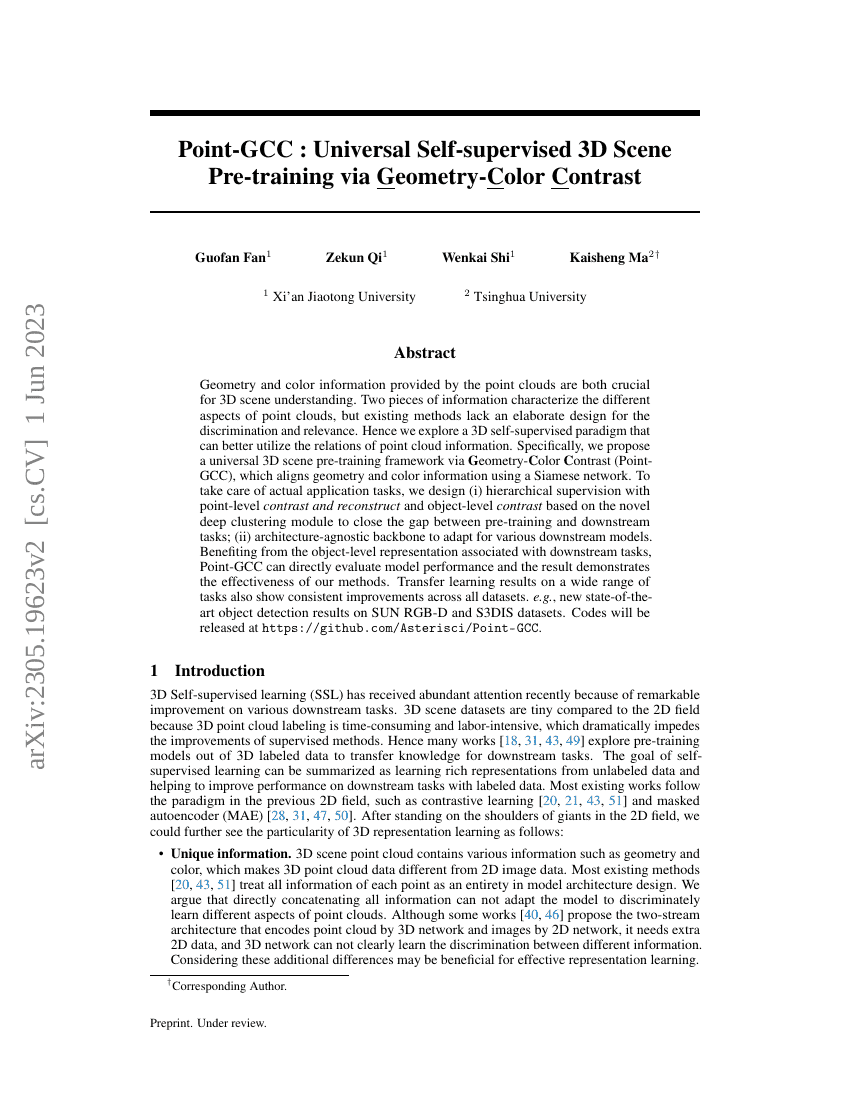 arXiv:2305.19623v2 [cs.CV] 1 Jun 2023

Point-GCC : Universal Self-supervised 3D Scene Pre-training via Geometry-Color Contrast

Guofan Fan$^1$ Zekun Qi$^1$ Wenkai Shi$^1$ Kaisheng Ma$^{2\dagger}$

$^1$ Xi'an Jiaotong University $^2$ Tsinghua University

Abstract

Geometry and color information provided by the point clouds are both crucial for 3D scene understanding. Two pieces of information characterize the different aspects of point clouds, but existing methods lack an elaborate design for the discrimination and relevance. Hence we explore a 3D self-supervised paradigm that can better utilize the relations of point cloud information. Specifically, we propose a universal 3D scene pre-training framework via Geometry-Color Contrast (Point-GCC), which aligns geometry and color information using a Siamese network. To take care of actual application tasks, we design (i) hierarchical supervision with point-level contrast and reconstruct and object-level contrast based on the novel deep clustering module to close the gap between pre-training and downstream tasks; (ii) architecture-agnostic backbone to adapt for various downstream models. Benefiting from the object-level representation associated with downstream tasks, Point-GCC can directly evaluate model performance and the result demonstrates the effectiveness of our methods. Transfer learning results on a wide range of tasks also show consistent improvements across all datasets. e.g., new state-of-the-art object detection results on SUN RGB-D and S3DIS datasets. Codes will be released at https://github.com/Asterisci/Point-GCC.

1 Introduction

3D Self-supervised learning (SSL) has received abundant attention recently because of remarkable improvement on various downstream tasks. 3D scene datasets are tiny compared to the 2D field because 3D point cloud labeling is time-consuming and labor-intensive, which dramatically impedes the improvements of supervised methods. Hence many works [18, 31, 43, 49] explore pre-training models out of 3D labeled data to transfer knowledge for downstream tasks. The goal of self-supervised learning can be summarized as learning rich representations from unlabeled data and helping to improve performance on downstream tasks with labeled data. Most existing works follow the paradigm in the previous 2D field, such as contrastive learning [20, 21, 43, 51] and masked autoencoder (MAE) [28, 31, 47, 50]. After standing on the shoulders of giants in the 2D field, we could further see the particularity of 3D representation learning as follows:

• Unique information. 3D scene point cloud contains various information such as geometry and color, which makes 3D point cloud data different from 2D image data. Most existing methods [20, 43, 51] treat all information of each point as an entirety in model architecture design. We argue that directly concatenating all information can not adapt the model to discriminately learn different aspects of point clouds. Although some works [40, 46] propose the two-stream architecture that encodes point cloud by 3D network and images by 2D network, it needs extra 2D data, and 3D network can not clearly learn the discrimination between different information. Considering these additional differences may be beneficial for effective representation learning.

$^\dagger$Corresponding Author.

Preprint. Under review.